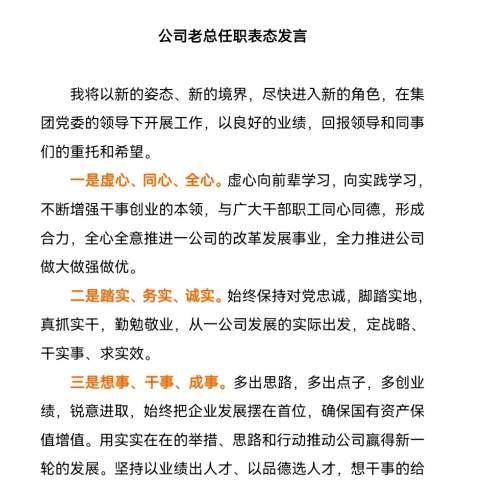 公司老总任职表态发言

我将以新的姿态、新的境界，尽快进入新的角色，在集团党委的领导下开展工作，以良好的业绩，回报领导和同事们的重托和希望。

一是虚心、同心、全心。虚心向前辈学习，向实践学习，不断增强干事创业的本领，与广大干部职工同心同德，形成合力，全心全意推进一公司的改革发展事业，全力推进公司做大做强做优。

二是踏实、务实、诚实。始终保持对党忠诚，脚踏实地，真抓实干，勤勉敬业，从一公司发展的实际出发，定战略、干实事、求实效。

三是想事、干事、成事。多出思路，多出点子，多创业绩，锐意进取，始终把企业发展摆在首位，确保国有资产保值增值。用实实在在的举措、思路和行动推动公司赢得新一轮的发展。坚持以业绩出人才、以品德选人才，想干事的给